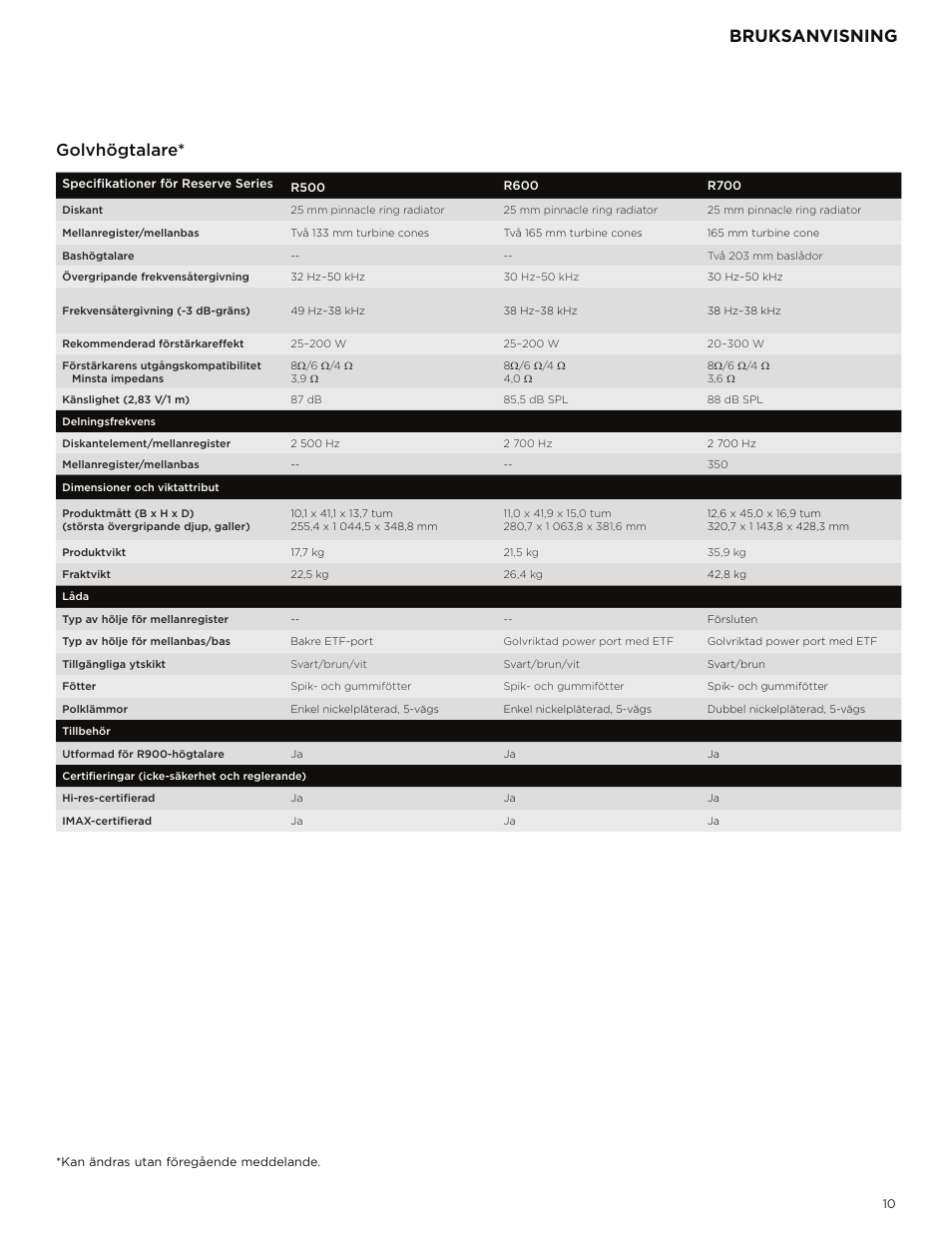 BRUKSANVISNING

Golvhögtalare*

| Specifikationer för Reserve Series | R500 | R600 | R700 |
|---|---|---|---|
| Diskant | 25 mm pinnacle ring radiator | 25 mm pinnacle ring radiator | 25 mm pinnacle ring radiator |
| Mellanregister/mellanbas | Två 133 mm turbine cones | Två 165 mm turbine cones | 165 mm turbine cone |
| Bashögtalare | -- | -- | Två 203 mm baslådor |
| Övergripande frekvensåtergivning | 32 Hz–50 kHz | 30 Hz–50 kHz | 30 Hz–50 kHz |
| Frekvensåtergivning (-3 dB-gräns) | 49 Hz–38 kHz | 38 Hz–38 kHz | 38 Hz–38 kHz |
| Rekommenderad förstärkareffekt | 25–200 W | 25–200 W | 20–300 W |
| Förstärkarens utgångskompatibilitet Minsta impedans | 8Ω/6 Ω/4 Ω 3,9 Ω | 8Ω/6 Ω/4 Ω 4,0 Ω | 8Ω/6 Ω/4 Ω 3,6 Ω |
| Känslighet (2,83 V/1 m) | 87 dB | 85,5 dB SPL | 88 dB SPL |
| Delningsfrekvens | | | |
| Diskantelement/mellanregister | 2 500 Hz | 2 700 Hz | 2 700 Hz |
| Mellanregister/mellanbas | -- | -- | 350 |
| Dimensioner och viktattribut | | | |
| Produktmått (B x H x D) (största övergripande djup, galler) | 10,1 x 41,1 x 13,7 tum 255,4 x 1 044,5 x 348,8 mm | 11,0 x 41,9 x 15,0 tum 280,7 x 1 063,8 x 381,6 mm | 12,6 x 45,0 x 16,9 tum 320,7 x 1 143,8 x 428,3 mm |
| Produktvikt | 17,7 kg | 21,5 kg | 35,9 kg |
| Fraktvikt | 22,5 kg | 26,4 kg | 42,8 kg |
| Låda | | | |
| Typ av hölje för mellanregister | -- | -- | Försluten |
| Typ av hölje för mellanbas/bas | Bakre ETF-port | Golvriktad power port med ETF | Golvriktad power port med ETF |
| Tillgängliga ytskikt | Svart/brun/vit | Svart/brun/vit | Svart/brun |
| Fötter | Spik- och gummifötter | Spik- och gummifötter | Spik- och gummifötter |
| Polklämmor | Enkel nickelpläterad, 5-vägs | Enkel nickelpläterad, 5-vägs | Dubbel nickelpläterad, 5-vägs |
| Tillbehör | | | |
| Utformad för R900-högtalare | Ja | Ja | Ja |
| Certifieringar (icke-säkerhet och reglerande) | | | |
| Hi-res-certifierad | Ja | Ja | Ja |
| IMAX-certifierad | Ja | Ja | Ja |

*Kan ändras utan föregående meddelande.

10